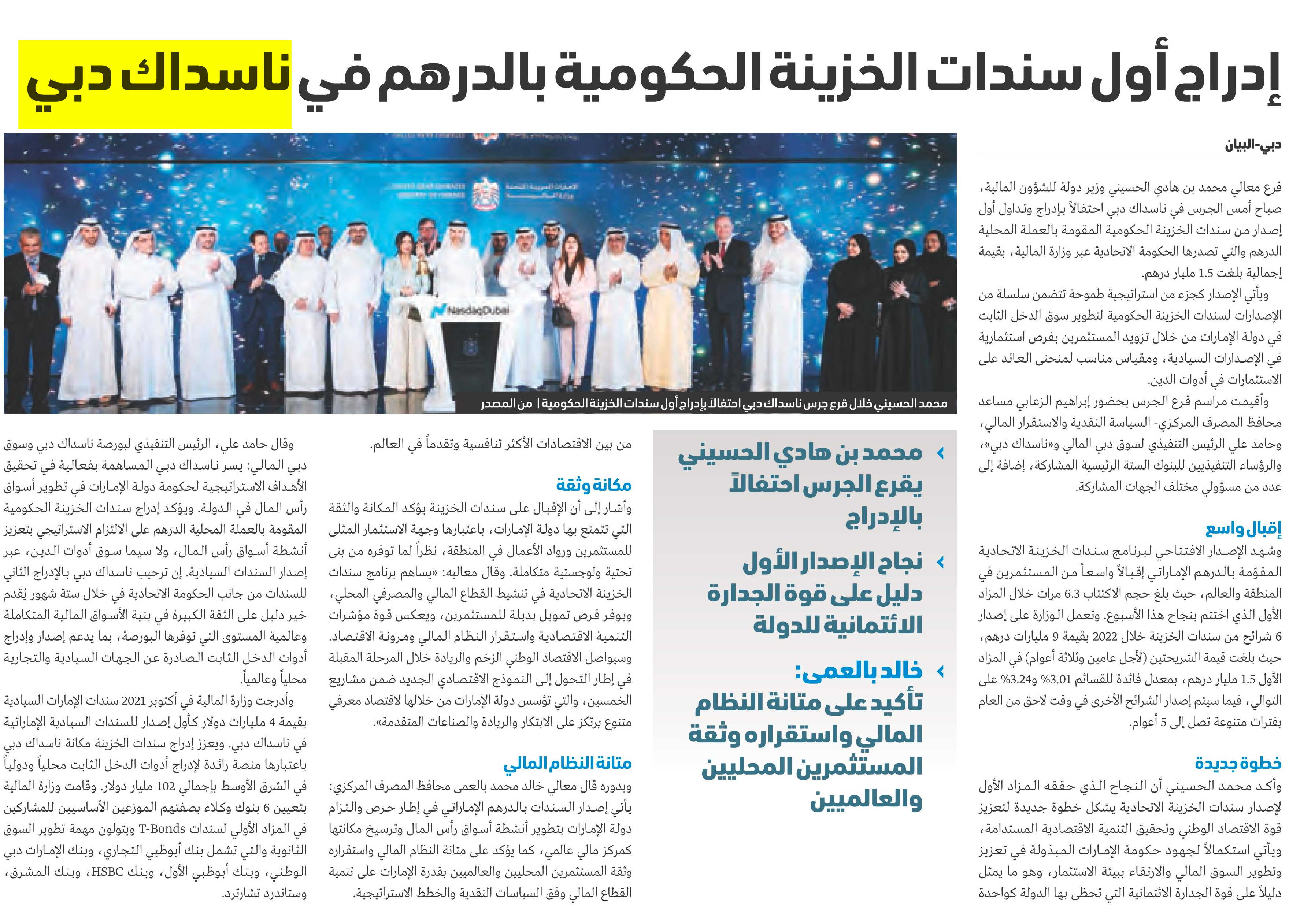 إدراج أول سندات الخزينة الحكومية بالدرهم في ناسداك دبي

دبي-البيان

قرع معالي محمد بن هادي الحسيني وزير دولة للشؤون المالية، صباح أمس الجرس في ناسداك دبي احتفالاً بإدراج وتداول أول إصدار من سندات الخزينة الحكومية المقومة بالعملة المحلية الدرهم والتي تصدرها الحكومة الاتحادية عبر وزارة المالية، بقيمة إجمالية بلغت 1.5 مليار درهم.

ويأتي الإصدار كجزء من استراتيجية طموحة تتضمن سلسلة من الإصدارات لسندات الخزينة الحكومية لتطوير سوق الدخل الثابت في دولة الإمارات من خلال تزويد المستثمرين بفرص استثمارية في الإصدارات السيادية، ومقياس مناسب لمنحنى العائد على الاستثمارات في أدوات الدين.

وأقيمت مراسم قرع الجرس بحضور إبراهيم الزعابي مساعد محافظ المصرف المركزي- السياسة النقدية والاستقرار المالي، وحامد علي الرئيس التنفيذي لسوق دبي المالي و«ناسداك دبي»، والرؤساء التنفيذيين للبنوك الستة الرئيسية المشاركة، إضافة إلى عدد من مسؤولي مختلف الجهات المشاركة.

إقبال واسع

وشهد الإصدار الافتتاحي لبرنامج سندات الخزينة الاتحادية المقوّمة بالدرهم الإماراتي إقبالاً واسعاً من المستثمرين في المنطقة والعالم، حيث بلغ حجم الاكتتاب 6.3 مرات خلال المزاد الأول الذي اختتم بنجاح هذا الأسبوع. وتعمل الوزارة على إصدار 6 شرائح من سندات الخزينة خلال 2022 بقيمة 9 مليارات درهم، حيث بلغت قيمة الشريحتين (لأجل عامين وثلاثة أعوام) في المزاد الأول 1.5 مليار درهم، بمعدل فائدة للقسائم 3.01% و3.24% على التوالي، فيما سيتم إصدار الشرائح الأخرى في وقت لاحق من العام بفترات متنوعة تصل إلى 5 أعوام.

خطوة جديدة

وأكد محمد الحسيني أن النجاح الذي حققه المزاد الأول لإصدار سندات الخزينة الاتحادية يشكل خطوة جديدة لتعزيز قوة الاقتصاد الوطني وتحقيق التنمية الاقتصادية المستدامة، ويأتي استكمالاً لجهود حكومة الإمارات المبذولة في تعزيز وتطوير السوق المالي والارتقاء ببيئة الاستثمار، وهو ما يمثل دليلاً على قوة الجدارة الائتمانية التي تحظى بها الدولة كواحدة

NasdaqDubai

محمد الحسيني خلال قرع جرس ناسداك دبي احتفالاً بإدراج أول سندات الخزينة الحكومية | من المصدر

محمد بن هادي الحسيني يقرع الجرس احتفالاً بالإدراج

نجاح الإصدار الأول دليل على قوة الجدارة الائتمانية للدولة

خالد بالعمى: تأكيد على متانة النظام المالي واستقراره وثقة المستثمرين المحليين والعالميين

من بين الاقتصادات الأكثر تنافسية وتقدماً في العالم.

مكانة وثقة

وأشار إلى أن الإقبال على سندات الخزينة يؤكد المكانة والثقة التي تتمتع بها دولة الإمارات، باعتبارها وجهة الاستثمار المثلى للمستثمرين ورواد الأعمال في المنطقة، نظراً لما توفره من بنى تحتية ولوجستية متكاملة. وقال معاليه: «يساهم برنامج سندات الخزينة الاتحادية في تنشيط القطاع المالي والمصرفي المحلي، ويوفر فرص تمويل بديلة للمستثمرين، ويعكس قوة مؤشرات التنمية الاقتصادية واستقرار النظام المالي ومرونة الاقتصاد. وسيواصل الاقتصاد الوطني الزخم والريادة خلال المرحلة المقبلة في إطار التحول إلى النموذج الاقتصادي الجديد ضمن مشاريع الخمسين، والتي تؤسس دولة الإمارات من خلالها لاقتصاد معرفي متنوع يرتكز على الابتكار والريادة والصناعات المتقدمة».

متانة النظام المالي

وبدوره قال معالي خالد محمد بالعمى محافظ المصرف المركزي: يأتي إصدار السندات بالدرهم الإماراتي في إطار حرص والتزام دولة الإمارات بتطوير أنشطة أسواق رأس المال وترسيخ مكانتها كمركز مالي عالمي، كما يؤكد على متانة النظام المالي واستقراره وثقة المستثمرين المحليين والعالميين بقدرة الإمارات على تنمية القطاع المالي وفق السياسات النقدية والخطط الاستراتيجية.

وقال حامد علي، الرئيس التنفيذي لبورصة ناسداك دبي وسوق دبي المالي: يسر ناسداك دبي المساهمة بفعالية في تحقيق الأهداف الاستراتيجية لحكومة دولة الإمارات في تطوير أسواق رأس المال في الدولة. ويؤكد إدراج سندات الخزينة الحكومية المقومة بالعملة المحلية الدرهم على الالتزام الاستراتيجي بتعزيز أنشطة أسواق رأس المال، ولا سيما سوق أدوات الدين، عبر إصدار السندات السيادية. إن ترحيب ناسداك دبي بالإدراج الثاني للسندات من جانب الحكومة الاتحادية في خلال ستة شهور يُقدم خير دليل على الثقة الكبيرة في بنية الأسواق المالية المتكاملة وعالمية المستوى التي توفرها البورصة، بما يدعم إصدار وإدراج أدوات الدخل الثابت الصادرة عن الجهات السيادية والتجارية محلياً وعالمياً.

وأدرجت وزارة المالية في أكتوبر 2021 سندات الإمارات السيادية بقيمة 4 مليارات دولار كأول إصدار للسندات السيادية الإماراتية في ناسداك دبي. ويعزز إدراج سندات الخزينة مكانة ناسداك دبي باعتبارها منصة رائدة لإدراج أدوات الدخل الثابت محلياً ودولياً في الشرق الأوسط بإجمالي 102 مليار دولار. وقامت وزارة المالية بتعيين 6 بنوك وكلاء بصفتهم الموزعين الأساسيين للمشاركين في المزاد الأولي لسندات T-Bonds ويتولون مهمة تطوير السوق الثانوية والتي تشمل بنك أبوظبي التجاري، وبنك الإمارات دبي الوطني، وبنك أبوظبي الأول، وبنك HSBC، وبنك المشرق، وستاندرد تشارترد.